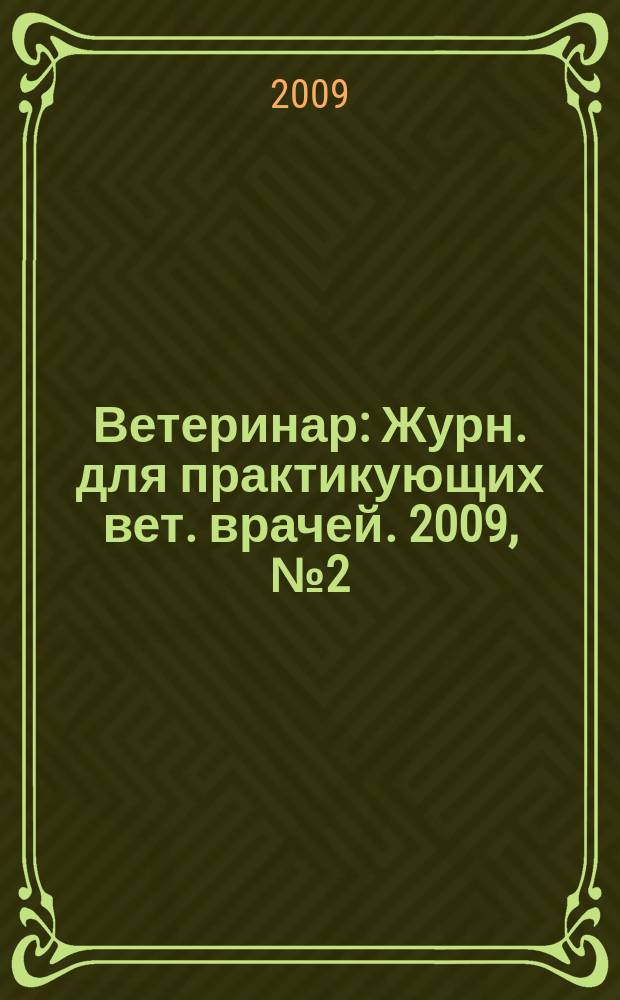 2009

Ветеринар: Журн. для практикующих вет. врачей. 2009, №2